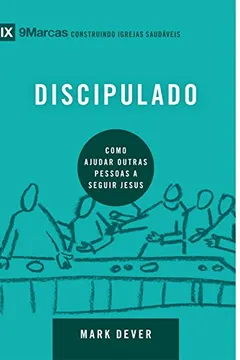 IX 9Marcas CONSTRUINDO IGREJAS SAUDÁVEIS

DISCIPULADO

COMO AJUDAR OUTRAS PESSOAS A SEGUIR JESUS

MARK DEVER